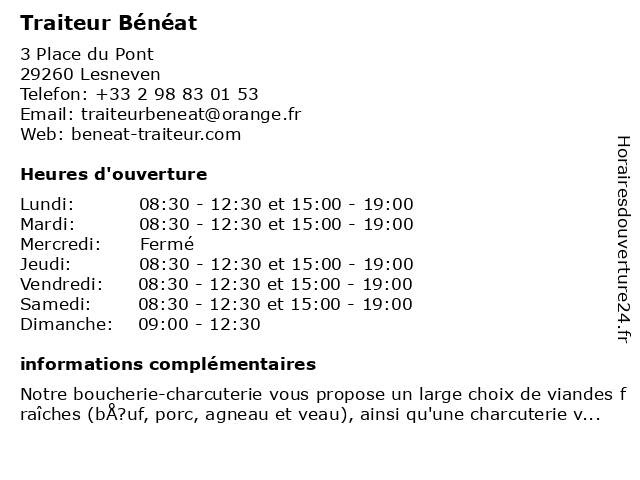 Traiteur Bénéat

3 Place du Pont
29260 Lesneven
Telefon: +33 2 98 83 01 53
Email: traiteurbeneat@orange.fr
Web: beneat-traiteur.com

Heures d'ouverture

| | |
|---|---|
| Lundi: | 08:30 - 12:30 et 15:00 - 19:00 |
| Mardi: | 08:30 - 12:30 et 15:00 - 19:00 |
| Mercredi: | Fermé |
| Jeudi: | 08:30 - 12:30 et 15:00 - 19:00 |
| Vendredi: | 08:30 - 12:30 et 15:00 - 19:00 |
| Samedi: | 08:30 - 12:30 et 15:00 - 19:00 |
| Dimanche: | 09:00 - 12:30 |

informations complémentaires

Notre boucherie-charcuterie vous propose un large choix de viandes fraîches (bÅ?uf, porc, agneau et veau), ainsi qu'une charcuterie v...

Horairesdouverture24.fr